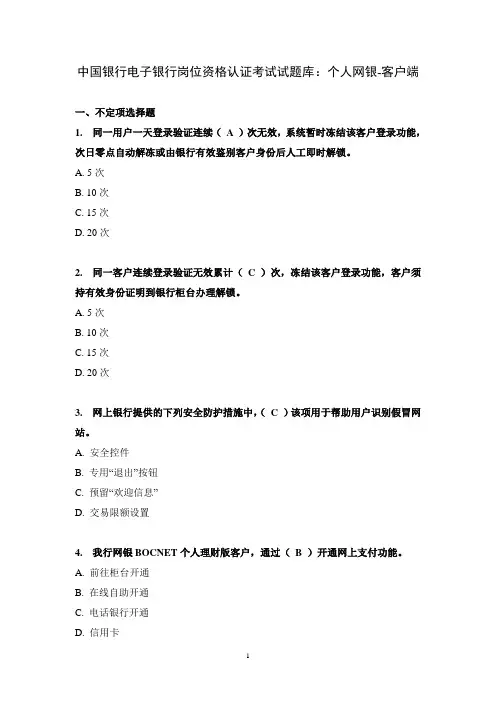 中国银行电子银行岗位资格认证考试试题库：个人网银-客户端

一、不定项选择题

1. 同一用户一天登录验证连续（ A ）次无效，系统暂时冻结该客户登录功能，次日零点自动解冻或由银行有效鉴别客户身份后人工即时解锁。

A. 5 次

B. 10 次

C. 15 次

D. 20 次

2. 同一客户连续登录验证无效累计（ C ）次，冻结该客户登录功能，客户须持有效身份证明到银行柜台办理解锁。

A. 5 次

B. 10 次

C. 15 次

D. 20 次

3. 网上银行提供的下列安全防护措施中，（ C ）该项用于帮助用户识别假冒网站。

A. 安全控件

B. 专用“退出”按钮

C. 预留“欢迎信息”

D. 交易限额设置

4. 我行网银 BOCNET 个人理财版客户，通过（ B ）开通网上支付功能。

A. 前往柜台开通

B. 在线自助开通

C. 电话银行开通

D. 信用卡

1